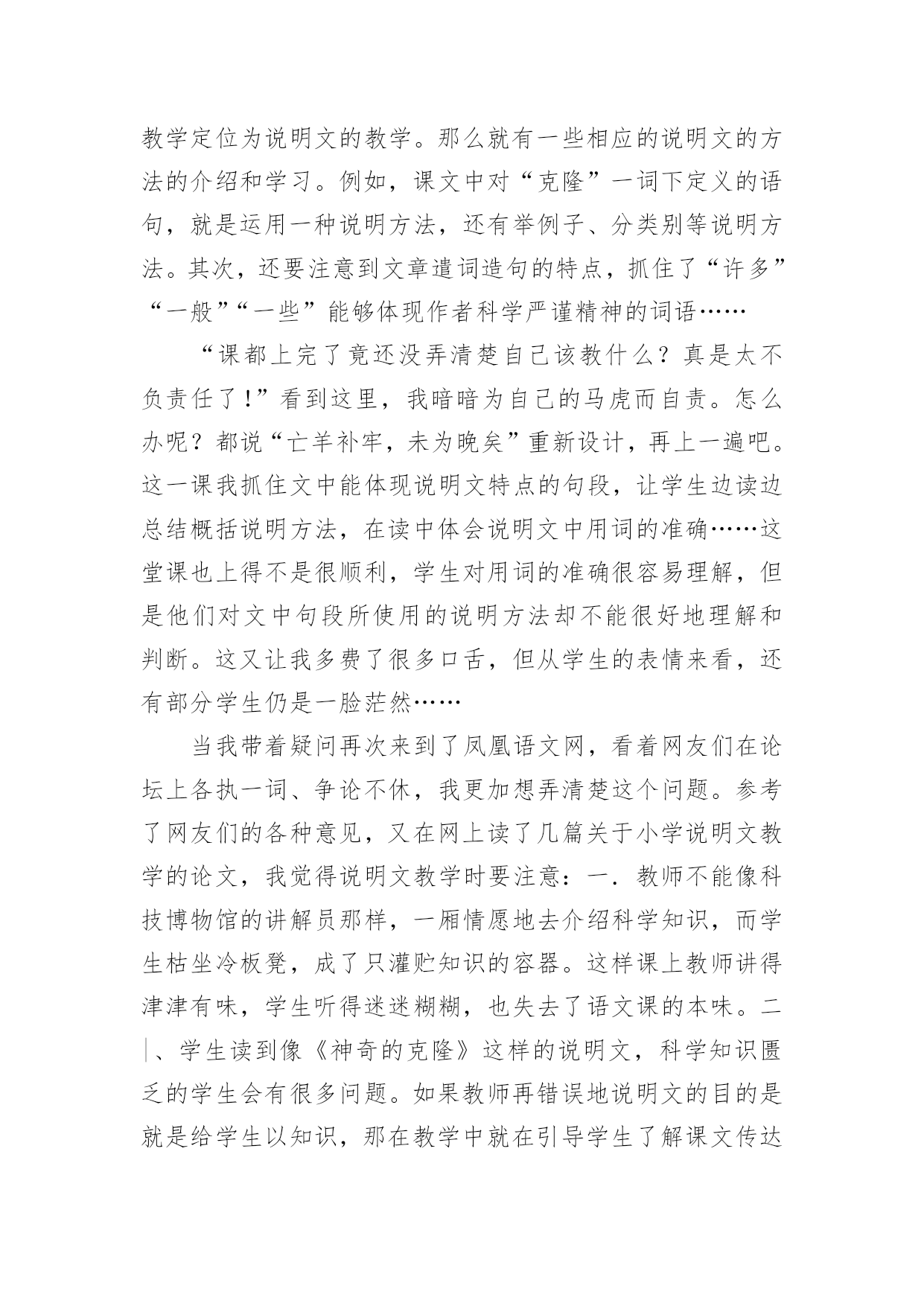 教学定位为说明文的教学。那么就有一些相应的说明文的方法的介绍和学习。例如，课文中对“克隆”一词下定义的语句，就是运用一种说明方法，还有举例子、分类别等说明方法。其次，还要注意到文章遣词造句的特点，抓住了“许多”“一般”“一些”能够体现作者科学严谨精神的词语……

“课都上完了竟还没弄清楚自己该教什么？真是太不负责任了！”看到这里，我暗暗为自己的马虎而自责。怎么办呢？都说“亡羊补牢，未为晚矣”重新设计，再上一遍吧。这一课我抓住文中能体现说明文特点的句段，让学生边读边总结概括说明方法，在读中体会说明文中用词的准确……这堂课也上得不是很顺利，学生对用词的准确很容易理解，但是他们对文中句段所使用的说明方法却不能很好地理解和判断。这又让我多费了很多口舌，但从学生的表情来看，还有部分学生仍是一脸茫然……

当我带着疑问再次来到了凤凰语文网，看着网友们在论坛上各执一词、争论不休，我更加想弄清楚这个问题。参考了网友们的各种意见，又在网上读了几篇关于小学说明文教学的论文，我觉得说明文教学时要注意：一．教师不能像科技博物馆的讲解员那样，一厢情愿地去介绍科学知识，而学生枯坐冷板凳，成了只灌贮知识的容器。这样课上教师讲得津津有味，学生听得迷迷糊糊，也失去了语文课的本味。二、学生读到像《神奇的克隆》这样的说明文，科学知识匮乏的学生会有很多问题。如果教师再错误地说明文的目的是就是给学生以知识，那在教学中就在引导学生了解课文传达